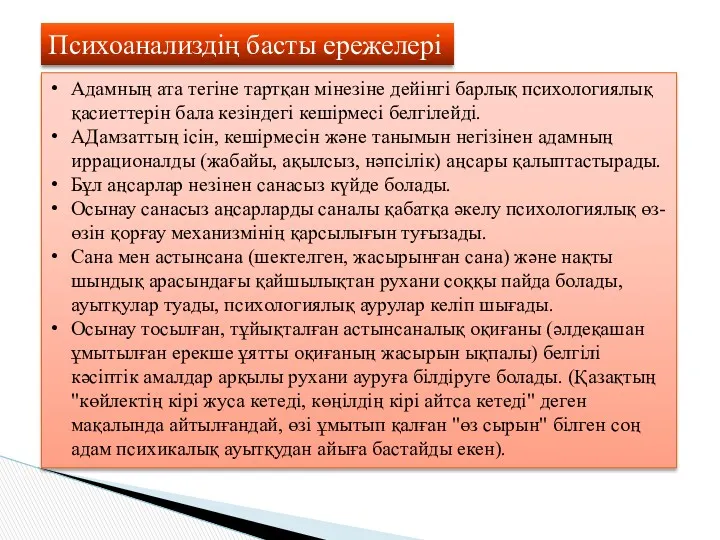 Психоанализдің басты ережелері

• Адамның ата тегіне тартқан мінезіне дейінгі барлық психологиялық қасиеттерін бала кезіндегі кешірмесі белгілейді.
• АДамзаттың ісін, кешірмесін және танымын негізінен адамның иррационалды (жабайы, ақылсыз, нәпсілік) аңсары қалыптастырады.
• Бұл аңсарлар незінен санасыз күйде болады.
• Осынау санасыз аңсарларды саналы қабатқа әкелу психологиялық өз-өзін қорғау механизмінің қарсылығын туғызады.
• Сана мен астынсана (шектелген, жасырынған сана) және нақты шындық арасындағы қайшылықтан рухани соққы пайда болады, ауытқулар туады, психологиялық аурулар келіп шығады.
• Осынау тосылған, тұйықталған астынсаналық оқиғаны (әлдеқашан ұмытылған ерекше ұятты оқиғаның жасырын ықпалы) белгілі кәсіптік амалдар арқылы рухани ауруға білдіруге болады. (Қазақтың "көйлектің кірі жуса кетеді, көңілдің кірі айтса кетеді" деген мақалында айтылғандай, өзі ұмытып қалған "өз сырын" білген соң адам психикалық ауытқудан айыға бастайды екен).